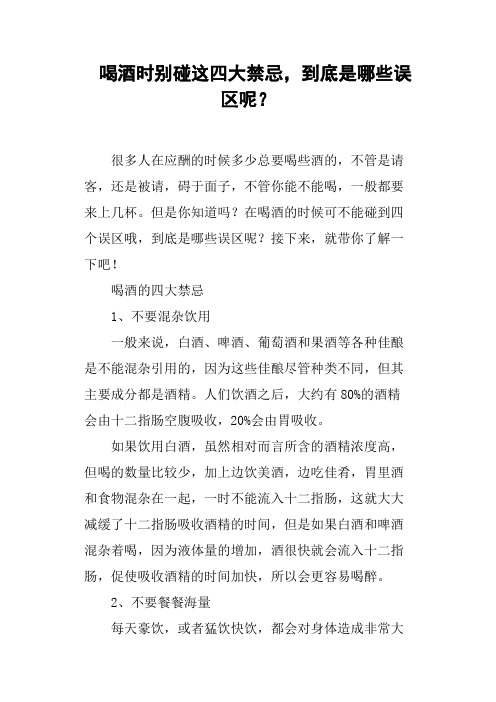 喝酒时别碰这四大禁忌，到底是哪些误区呢？

很多人在应酬的时候多少总要喝些酒的，不管是请客，还是被请，碍于面子，不管你能不能喝，一般都要来上几杯。但是你知道吗？在喝酒的时候可不能碰到四个误区哦，到底是哪些误区呢？接下来，就带你了解一下吧！

喝酒的四大禁忌

1、不要混杂饮用

一般来说，白酒、啤酒、葡萄酒和果酒等各种佳酿是不能混杂引用的，因为这些佳酿尽管种类不同，但其主要成分都是酒精。人们饮酒之后，大约有 80%的酒精会由十二指肠空腹吸收，20%会由胃吸收。

如果饮用白酒，虽然相对而言所含的酒精浓度高，但喝的数量比较少，加上边饮美酒，边吃佳肴，胃里酒和食物混杂在一起，一时不能流入十二指肠，这就大大减缓了十二指肠吸收酒精的时间，但是如果白酒和啤酒混杂着喝，因为液体量的增加，酒很快就会流入十二指肠，促使吸收酒精的时间加快，所以会更容易喝醉。

2、不要餐餐海量

每天豪饮，或者猛饮快饮，都会对身体造成非常大